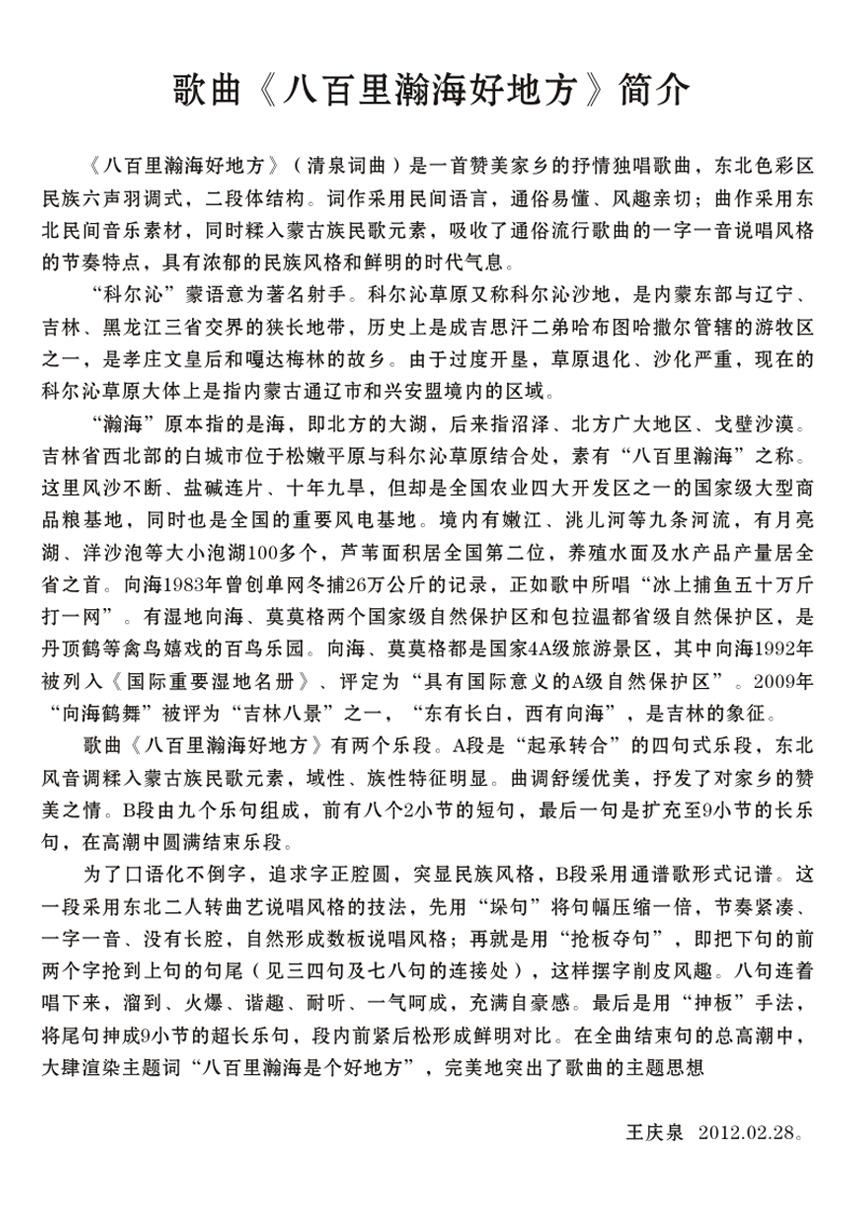 歌曲《八百里瀚海好地方》简介

《八百里瀚海好地方》（清泉词曲）是一首赞美家乡的抒情独唱歌曲，东北色彩区民族六声羽调式，二段体结构。词作采用民间语言，通俗易懂、风趣亲切；曲作采用东北民间音乐素材，同时糅入蒙古族民歌元素，吸收了通俗流行歌曲的一字一音说唱风格的节奏特点，具有浓郁的民族风格和鲜明的时代气息。

“科尔沁”蒙语意为著名射手。科尔沁草原又称科尔沁沙地，是内蒙东部与辽宁、吉林、黑龙江三省交界的狭长地带，历史上是成吉思汗二弟哈布图哈撒尔管辖的游牧区之一，是孝庄文皇后和嘎达梅林的故乡。由于过度开垦，草原退化、沙化严重，现在的科尔沁草原大体上是指内蒙古通辽市和兴安盟境内的区域。

“瀚海”原本指的是海，即北方的大湖，后来指沼泽、北方广大地区、戈壁沙漠。吉林省西北部的白城市位于松嫩平原与科尔沁草原结合处，素有“八百里瀚海”之称。这里风沙不断、盐碱连片、十年九旱，但却是全国农业四大开发区之一的国家级大型商品粮基地，同时也是全国的重要风电基地。境内有嫩江、洮儿河等九条河流，有月亮湖、洋沙泡等大小泡湖100多个，芦苇面积居全国第二位，养殖水面及水产品产量居全省之首。向海1983年曾创单网冬捕26万公斤的记录，正如歌中所唱“冰上捕鱼五十万斤打一网”。有湿地向海、莫莫格两个国家级自然保护区和包拉温都省级自然保护区，是丹顶鹤等禽鸟嬉戏的百鸟乐园。向海、莫莫格都是国家4A级旅游景区，其中向海1992年被列入《国际重要湿地名册》、评定为“具有国际意义的A级自然保护区”。2009年“向海鹤舞”被评为“吉林八景”之一，“东有长白，西有向海”，是吉林的象征。

歌曲《八百里瀚海好地方》有两个乐段。A段是“起承转合”的四句式乐段，东北风音调糅入蒙古族民歌元素，域性、族性特征明显。曲调舒缓优美，抒发了对家乡的赞美之情。B段由九个乐句组成，前有八个2小节的短句，最后一句是扩充至9小节的长乐句，在高潮中圆满结束乐段。

为了口语化不倒字，追求字正腔圆，突显民族风格，B段采用通谱歌形式记谱。这一段采用东北二人转曲艺说唱风格的技法，先用“垛句”将句幅压缩一倍，节奏紧凑、一字一音、没有长腔，自然形成数板说唱风格；再就是用“抢板夺句”，即把下句的前两个字抢到上句的句尾（见三四句及七八句的连接处），这样摆字削皮风趣。八句连着唱下来，溜到、火爆、谐趣、耐听、一气呵成，充满自豪感。最后是用“抻板”手法，将尾句抻成9小节的超长乐句，段内前紧后松形成鲜明对比。在全曲结束句的总高潮中，大肆渲染主题词“八百里瀚海是个好地方”，完美地突出了歌曲的主题思想

王庆泉 2012.02.28。